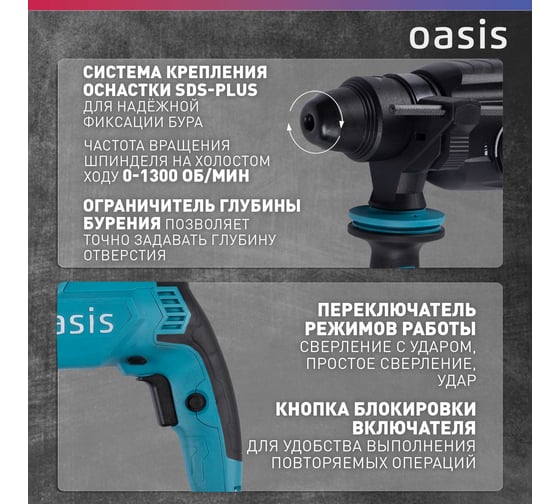 oasis

СИСТЕМА КРЕПЛЕНИЯ ОСНАСТКИ SDS-PLUS ДЛЯ НАДЁЖНОЙ ФИКСАЦИИ БУРА

ЧАСТОТА ВРАЩЕНИЯ ШПИНДЕЛЯ НА ХОЛОСТОМ ХОДУ 0-1300 ОБ/МИН

ОГРАНИЧИТЕЛЬ ГЛУБИНЫ БУРЕНИЯ ПОЗВОЛЯЕТ ТОЧНО ЗАДАВАТЬ ГЛУБИНУ ОТВЕРСТИЯ

asis

ПЕРЕКЛЮЧАТЕЛЬ РЕЖИМОВ РАБОТЫ СВЕРЛЕНИЕ С УДАРОМ, ПРОСТОЕ СВЕРЛЕНИЕ, УДАР

КНОПКА БЛОКИРОВКИ ВКЛЮЧАТЕЛЯ ДЛЯ УДОБСТВА ВЫПОЛНЕНИЯ ПОВТОРЯЕМЫХ ОПЕРАЦИЙ